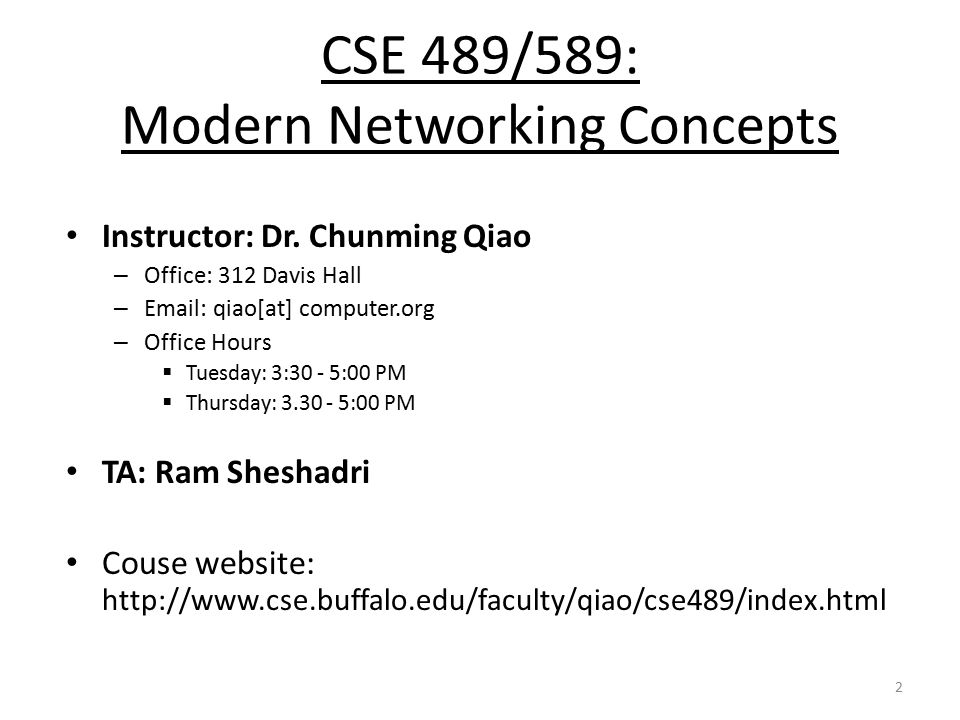 CSE 489/589:
Modern Networking Concepts

• Instructor: Dr. Chunming Qiao
– Office: 312 Davis Hall
– Email: qiao[at] computer.org
– Office Hours
▪ Tuesday: 3:30 - 5:00 PM
▪ Thursday: 3.30 - 5:00 PM

• TA: Ram Sheshadri

• Couse website: http://www.cse.buffalo.edu/faculty/qiao/cse489/index.html

2